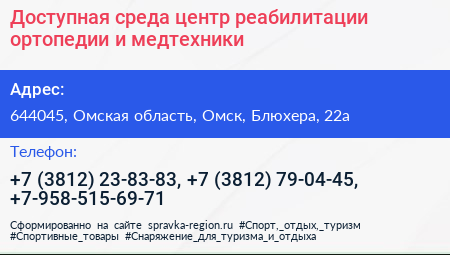 Доступная среда центр реабилитации ортопедии и медтехники

Адрес:

644045, Омская область, Омск, Блюхера, 22а

Телефон:

+7 (3812) 23-83-83, +7 (3812) 79-04-45, +7-958-515-69-71

Сформированно на сайте spravka-region.ru #Спорт,_отдых,_туризм #Спортивные_товары #Снаряжение_для_туризма_и_отдыха